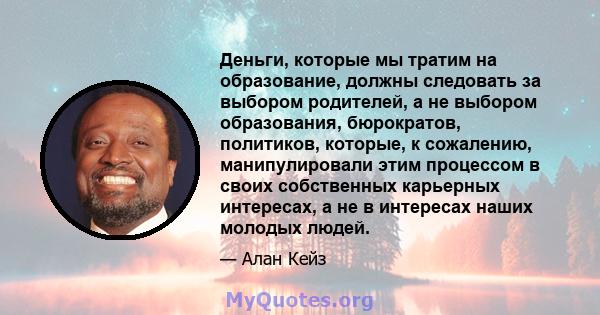 Деньги, которые мы тратим на образование, должны следовать за выбором родителей, а не выбором образования, бюрократов, политиков, которые, к сожалению, манипулировали этим процессом в своих собственных карьерных интересах, а не в интересах наших молодых людей.

— Алан Кейз

MyQuotes.org